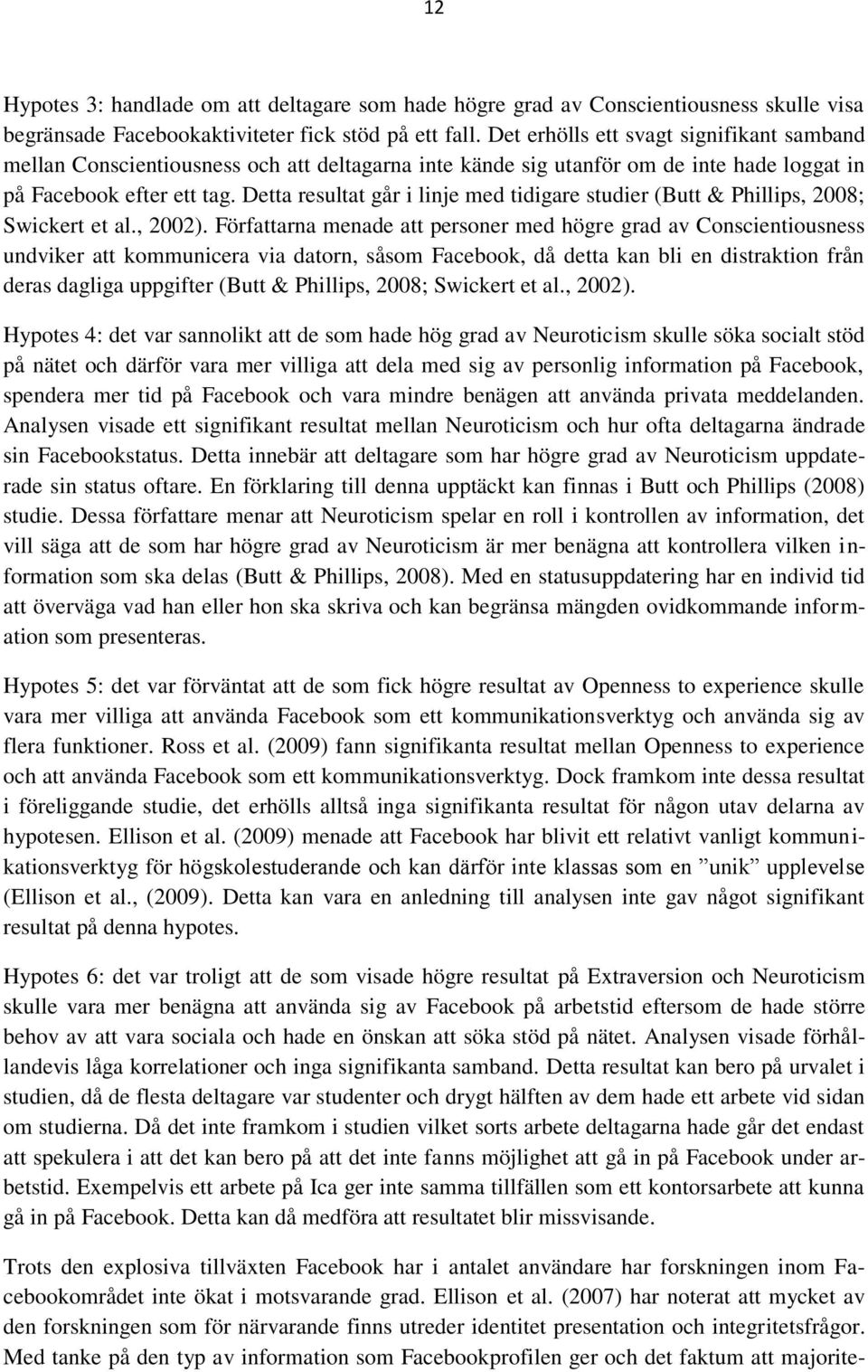 12

Hypotes 3: handlade om att deltagare som hade högre grad av Conscientiousness skulle visa begränsade Facebookaktiviteter fick stöd på ett fall. Det erhölls ett svagt signifikant samband mellan Conscientiousness och att deltagarna inte kände sig utanför om de inte hade loggat in på Facebook efter ett tag. Detta resultat går i linje med tidigare studier (Butt & Phillips, 2008; Swickert et al., 2002). Författarna menade att personer med högre grad av Conscientiousness undviker att kommunicera via datorn, såsom Facebook, då detta kan bli en distraktion från deras dagliga uppgifter (Butt & Phillips, 2008; Swickert et al., 2002).

Hypotes 4: det var sannolikt att de som hade hög grad av Neuroticism skulle söka socialt stöd på nätet och därför vara mer villiga att dela med sig av personlig information på Facebook, spendera mer tid på Facebook och vara mindre benägen att använda privata meddelanden. Analysen visade ett signifikant resultat mellan Neuroticism och hur ofta deltagarna ändrade sin Facebookstatus. Detta innebär att deltagare som har högre grad av Neuroticism uppdaterade sin status oftare. En förklaring till denna upptäckt kan finnas i Butt och Phillips (2008) studie. Dessa författare menar att Neuroticism spelar en roll i kontrollen av information, det vill säga att de som har högre grad av Neuroticism är mer benägna att kontrollera vilken information som ska delas (Butt & Phillips, 2008). Med en statusuppdatering har en individ tid att överväga vad han eller hon ska skriva och kan begränsa mängden ovidkommande information som presenteras.

Hypotes 5: det var förväntat att de som fick högre resultat av Openness to experience skulle vara mer villiga att använda Facebook som ett kommunikationsverktyg och använda sig av flera funktioner. Ross et al. (2009) fann signifikanta resultat mellan Openness to experience och att använda Facebook som ett kommunikationsverktyg. Dock framkom inte dessa resultat i föreliggande studie, det erhölls alltså inga signifikanta resultat för någon utav delarna av hypotesen. Ellison et al. (2009) menade att Facebook har blivit ett relativt vanligt kommunikationsverktyg för högskolestuderande och kan därför inte klassas som en ”unik” upplevelse (Ellison et al., (2009). Detta kan vara en anledning till analysen inte gav något signifikant resultat på denna hypotes.

Hypotes 6: det var troligt att de som visade högre resultat på Extraversion och Neuroticism skulle vara mer benägna att använda sig av Facebook på arbetstid eftersom de hade större behov av att vara sociala och hade en önskan att söka stöd på nätet. Analysen visade förhållandevis låga korrelationer och inga signifikanta samband. Detta resultat kan bero på urvalet i studien, då de flesta deltagare var studenter och drygt hälften av dem hade ett arbete vid sidan om studierna. Då det inte framkom i studien vilket sorts arbete deltagarna hade går det endast att spekulera i att det kan bero på att det inte fanns möjlighet att gå in på Facebook under arbetstid. Exempelvis ett arbete på Ica ger inte samma tillfällen som ett kontorsarbete att kunna gå in på Facebook. Detta kan då medföra att resultatet blir missvisande.

Trots den explosiva tillväxten Facebook har i antalet användare har forskningen inom Facebookområdet inte ökat i motsvarande grad. Ellison et al. (2007) har noterat att mycket av den forskningen som för närvarande finns utreder identitet presentation och integritetsfrågor. Med tanke på den typ av information som Facebookprofilen ger och det faktum att majorite-